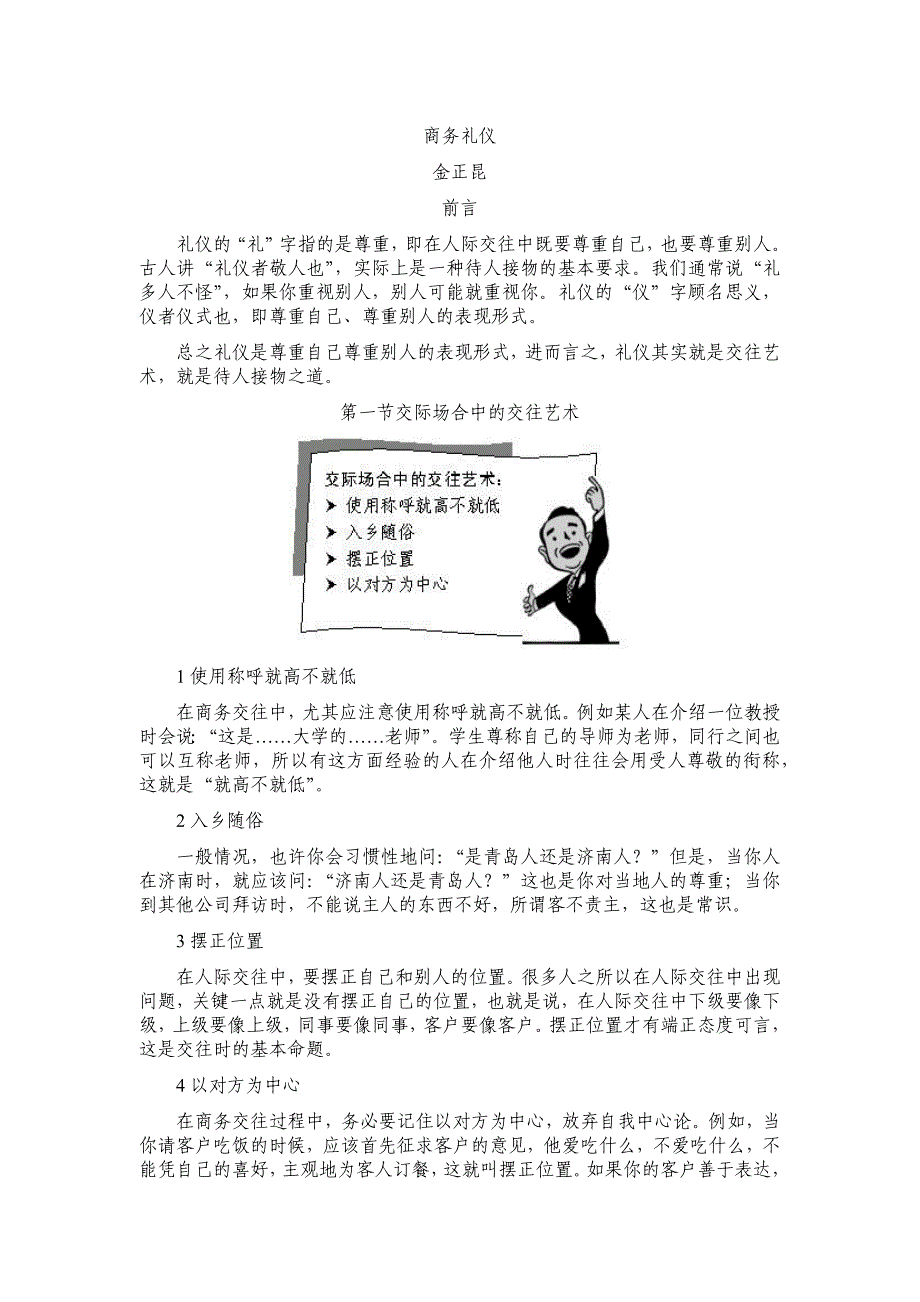 商务礼仪

金正昆

前言

礼仪的“礼”字指的是尊重，即在人际交往中既要尊重自己，也要尊重别人。古人讲“礼仪者敬人也”，实际上是一种待人接物的基本要求。我们通常说“礼多人不怪”，如果你重视别人，别人可能就重视你。礼仪的“仪”字顾名思义，仪者仪式也，即尊重自己、尊重别人的表现形式。

总之礼仪是尊重自己尊重别人的表现形式，进而言之，礼仪其实就是交往艺术，就是待人接物之道。

第一节交际场合中的交往艺术

交际场合中的交往艺术：
➤ 使用称呼就高不就低
➤ 入乡随俗
➤ 摆正位置
➤ 以对方为中心

1 使用称呼就高不就低

在商务交往中，尤其应注意使用称呼就高不就低。例如某人在介绍一位教授时会说：“这是……大学的……老师”。学生尊称自己的导师为老师，同行之间也可以互称老师，所以有这方面经验的人在介绍他人时往往会用受人尊敬的衔称，这就是“就高不就低”。

2 入乡随俗

一般情况，也许你会习惯性地问：“是青岛人还是济南人？”但是，当你人在济南时，就应该问：“济南人还是青岛人？”这也是你对当地人的尊重；当你到其他公司拜访时，不能说主人的东西不好，所谓客不责主，这也是常识。

3 摆正位置

在人际交往中，要摆正自己和别人的位置。很多人之所以在人际交往中出现问题，关键一点就是没有摆正自己的位置，也就是说，在人际交往中下级要像下级，上级要像上级，同事要像同事，客户要像客户。摆正位置才有端正态度可言，这是交往时的基本命题。

4 以对方为中心

在商务交往过程中，务必要记住以对方为中心，放弃自我中心论。例如，当你请客户吃饭的时候，应该首先征求客户的意见，他爱吃什么，不爱吃什么，不能凭自己的喜好，主观地为客人订餐，这就叫摆正位置。如果你的客户善于表达，